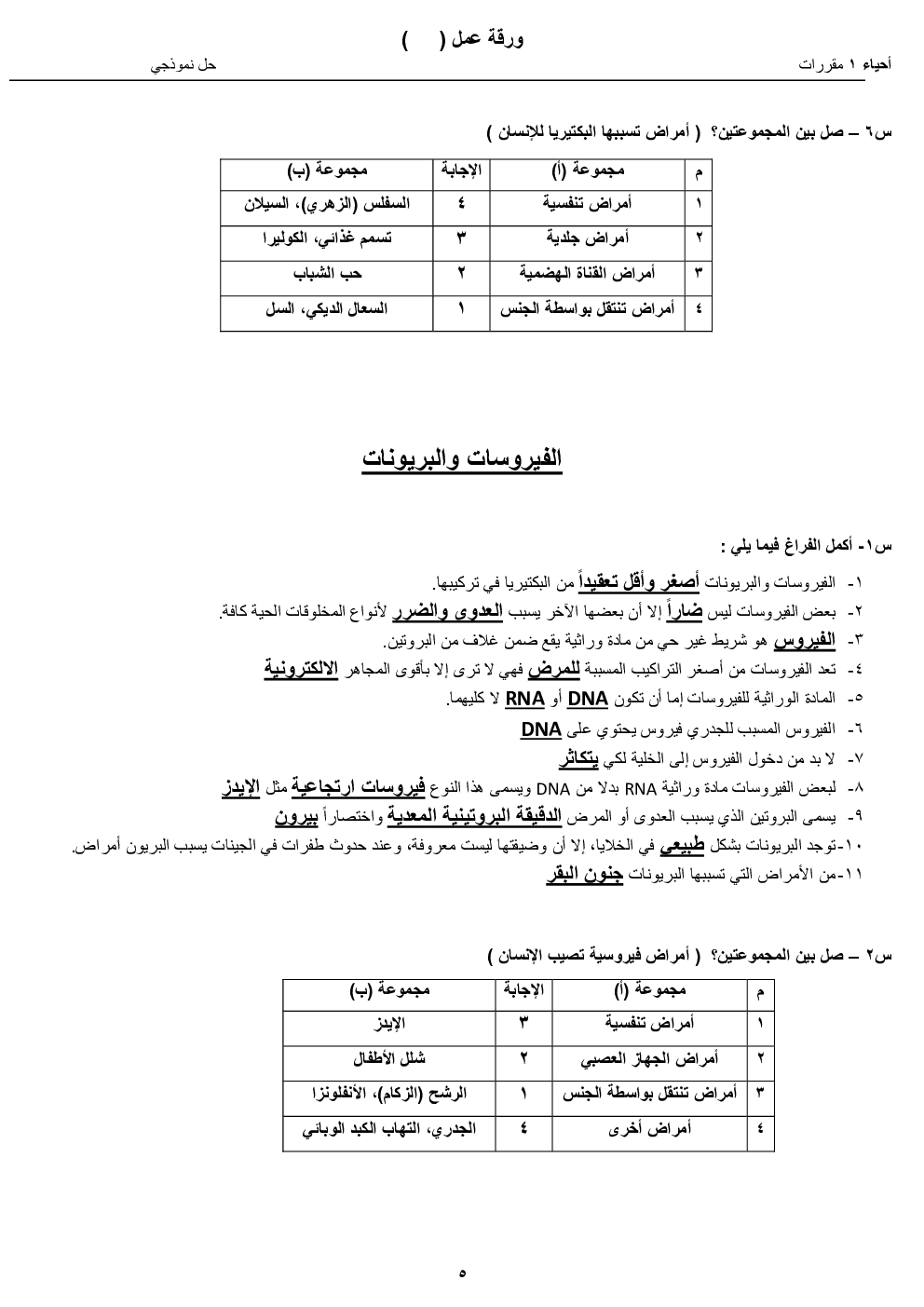 ورقة عمل (      )

أحياء ١ مقررات                                                                 حل نموذجي

س٦ – صل بين المجموعتين؟ ( أمراض تسببها البكتيريا للإنسان )

| م | مجموعة (أ) | الإجابة | مجموعة (ب) |
|---|---|---|---|
| ١ | أمراض تنفسية | ٤ | السفلس (الزهري)، السيلان |
| ٢ | أمراض جلدية | ٣ | تسمم غذائي، الكوليرا |
| ٣ | أمراض القناة الهضمية | ٢ | حب الشباب |
| ٤ | أمراض تنتقل بواسطة الجنس | ١ | السعال الديكي، السل |

الفيروسات والبريونات

س١- أكمل الفراغ فيما يلي :

١- الفيروسات والبريونات أصغر وأقل تعقيداً من البكتيريا في تركيبها.
٢- بعض الفيروسات ليس ضاراً إلا أن بعضها الآخر يسبب العدوى والضرر لأنواع المخلوقات الحية كافة.
٣- الفيروس هو شريط غير حي من مادة وراثية يقع ضمن غلاف من البروتين.
٤- تعد الفيروسات من أصغر التراكيب المسببة للمرض فهي لا ترى إلا بأقوى المجاهر الالكترونية
٥- المادة الوراثية للفيروسات إما أن تكون DNA أو RNA لا كليهما.
٦- الفيروس المسبب للجدري فيروس يحتوي على DNA
٧- لا بد من دخول الفيروس إلى الخلية لكي يتكاثر
٨- لبعض الفيروسات مادة وراثية RNA بدلا من DNA ويسمى هذا النوع فيروسات ارتجاعية مثل الإيدز
٩- يسمى البروتين الذي يسبب العدوى أو المرض الدقيقة البروتينية المعدية واختصاراً بيرون
١٠-توجد البريونات بشكل طبيعي في الخلايا، إلا أن وضيفتها ليست معروفة، وعند حدوث طفرات في الجينات يسبب البريون أمراض.
١١-من الأمراض التي تسببها البريونات جنون البقر

س٢ – صل بين المجموعتين؟ ( أمراض فيروسية تصيب الإنسان )

| م | مجموعة (أ) | الإجابة | مجموعة (ب) |
|---|---|---|---|
| ١ | أمراض تنفسية | ٣ | الإيدز |
| ٢ | أمراض الجهاز العصبي | ٢ | شلل الأطفال |
| ٣ | أمراض تنتقل بواسطة الجنس | ١ | الرشح (الزكام)، الأنفلونزا |
| ٤ | أمراض أخرى | ٤ | الجدري، التهاب الكبد الوبائي |

٥